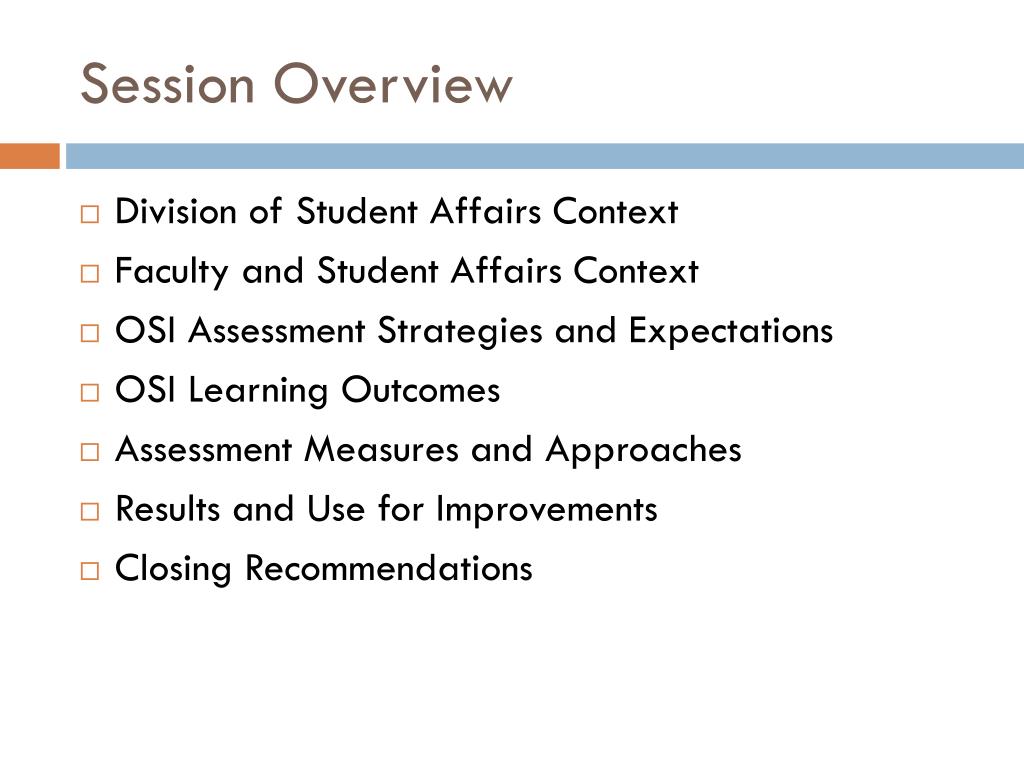 Session Overview

□ Division of Student Affairs Context
□ Faculty and Student Affairs Context
□ OSI Assessment Strategies and Expectations
□ OSI Learning Outcomes
□ Assessment Measures and Approaches
□ Results and Use for Improvements
□ Closing Recommendations